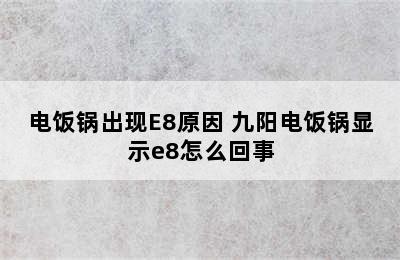 电饭锅出现E8原因 九阳电饭锅显示e8怎么回事